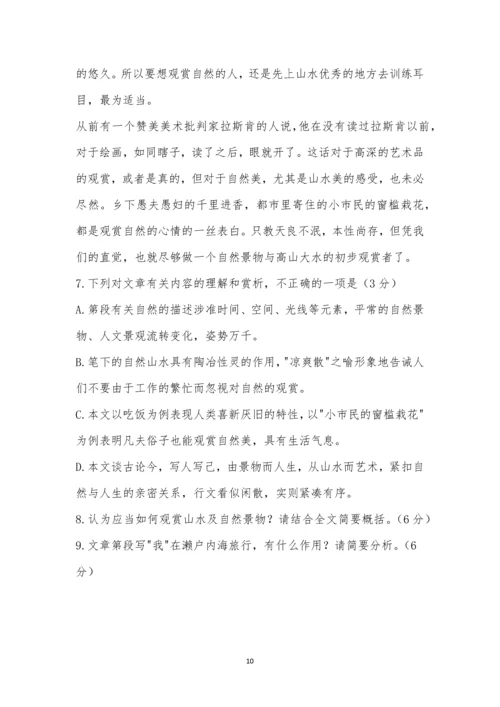 的悠久。所以要想观赏自然的人，还是先上山水优秀的地方去训练耳目，最为适当。

从前有一个赞美美术批判家拉斯肯的人说，他在没有读过拉斯肯以前，对于绘画，如同瞎子，读了之后，眼就开了。这话对于高深的艺术品的观赏，或者是真的，但对于自然美，尤其是山水美的感受，也未必尽然。乡下愚夫愚妇的千里进香，都市里寄住的小市民的窗槛栽花，都是观赏自然的心情的一丝表白。只教天良不泯，本性尚存，但凭我们的直觉，也就尽够做一个自然景物与高山大水的初步观赏者了。

7.下列对文章有关内容的理解和赏析，不正确的一项是（3分）

A.第段有关自然的描述涉准时间、空间、光线等元素，平常的自然景物、人文景观流转变化，姿势万千。

B.笔下的自然山水具有陶冶性灵的作用，"凉爽散"之喻形象地告诫人们不要由于工作的繁忙而忽视对自然的观赏。

C.本文以吃饭为例表现人类喜新厌旧的特性，以"小市民的窗槛栽花"为例表明凡夫俗子也能观赏自然美，具有生活气息。

D.本文谈古论今，写人写己，由景物而人生，从山水而艺术，紧扣自然与人生的亲密关系，行文看似闲散，实则紧凑有序。

8.认为应当如何观赏山水及自然景物？请结合全文简要概括。（6分）

9.文章第段写"我"在濑户内海旅行，有什么作用？请简要分析。（6分）

10